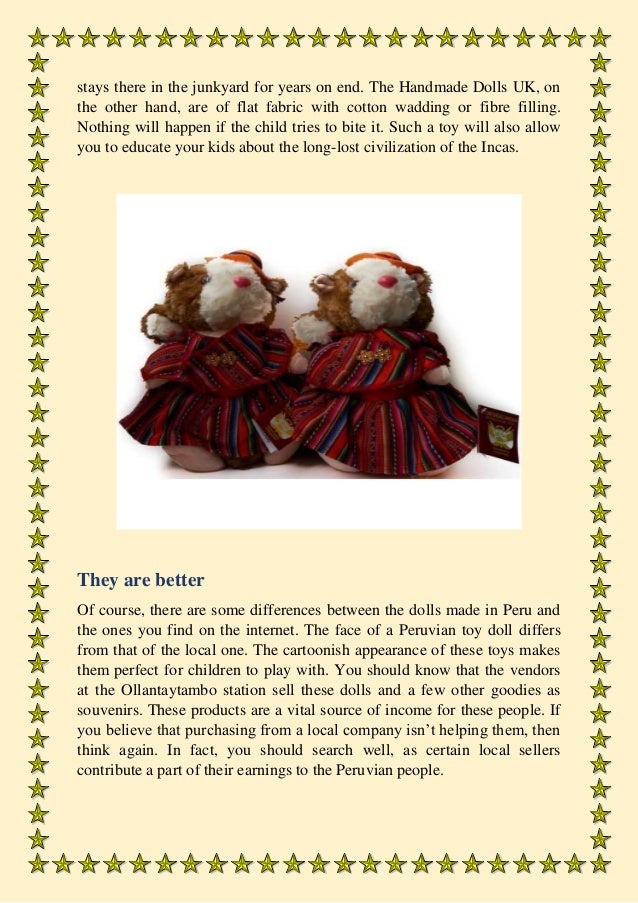 stays there in the junkyard for years on end. The Handmade Dolls UK, on the other hand, are of flat fabric with cotton wadding or fibre filling. Nothing will happen if the child tries to bite it. Such a toy will also allow you to educate your kids about the long-lost civilization of the Incas.

They are better

Of course, there are some differences between the dolls made in Peru and the ones you find on the internet. The face of a Peruvian toy doll differs from that of the local one. The cartoonish appearance of these toys makes them perfect for children to play with. You should know that the vendors at the Ollantaytambo station sell these dolls and a few other goodies as souvenirs. These products are a vital source of income for these people. If you believe that purchasing from a local company isn't helping them, then think again. In fact, you should search well, as certain local sellers contribute a part of their earnings to the Peruvian people.